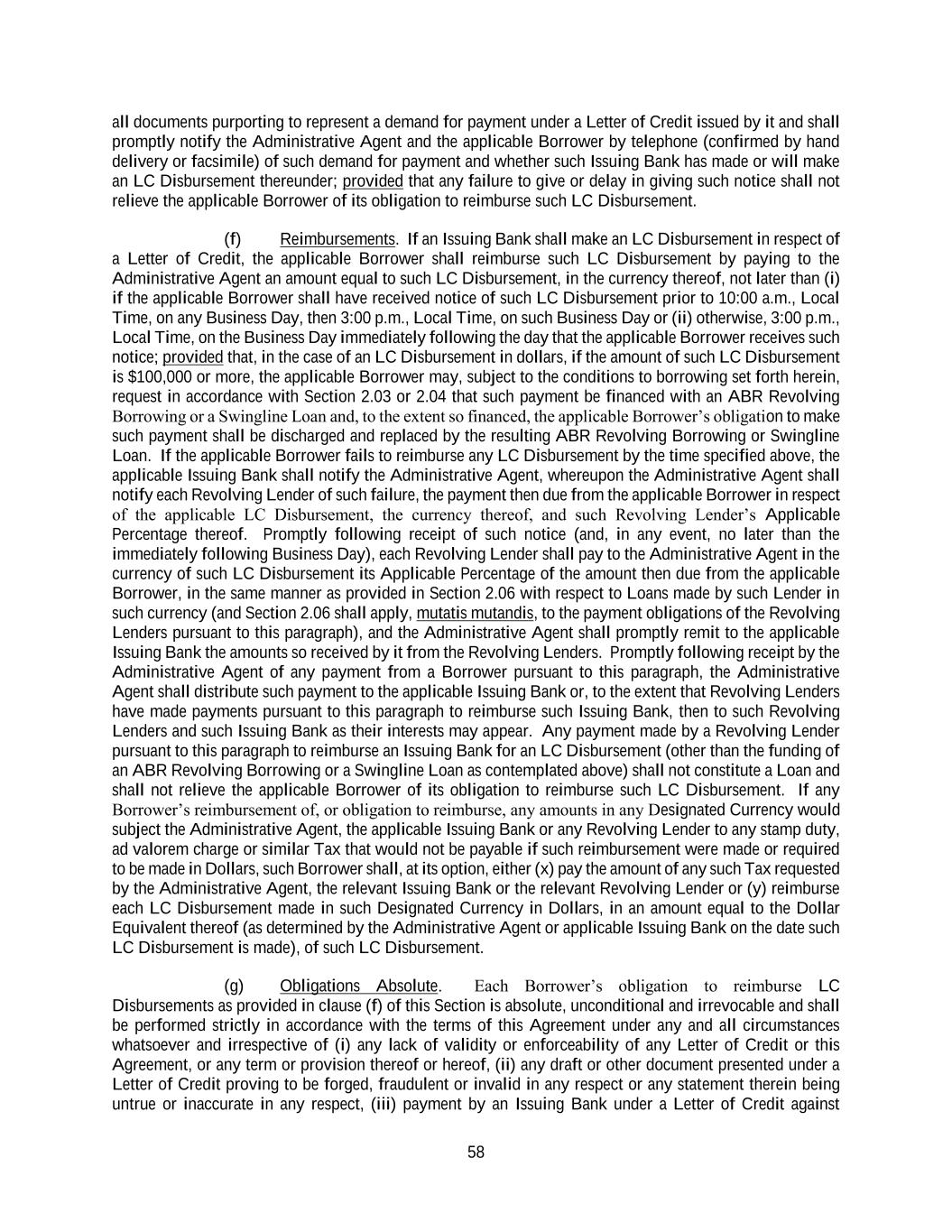 all documents purporting to represent a demand for payment under a Letter of Credit issued by it and shall promptly notify the Administrative Agent and the applicable Borrower by telephone (confirmed by hand delivery or facsimile) of such demand for payment and whether such Issuing Bank has made or will make an LC Disbursement thereunder; provided that any failure to give or delay in giving such notice shall not relieve the applicable Borrower of its obligation to reimburse such LC Disbursement.

(f) Reimbursements. If an Issuing Bank shall make an LC Disbursement in respect of a Letter of Credit, the applicable Borrower shall reimburse such LC Disbursement by paying to the Administrative Agent an amount equal to such LC Disbursement, in the currency thereof, not later than (i) if the applicable Borrower shall have received notice of such LC Disbursement prior to 10:00 a.m., Local Time, on any Business Day, then 3:00 p.m., Local Time, on such Business Day or (ii) otherwise, 3:00 p.m., Local Time, on the Business Day immediately following the day that the applicable Borrower receives such notice; provided that, in the case of an LC Disbursement in dollars, if the amount of such LC Disbursement is $100,000 or more, the applicable Borrower may, subject to the conditions to borrowing set forth herein, request in accordance with Section 2.03 or 2.04 that such payment be financed with an ABR Revolving Borrowing or a Swingline Loan and, to the extent so financed, the applicable Borrower's obligation to make such payment shall be discharged and replaced by the resulting ABR Revolving Borrowing or Swingline Loan. If the applicable Borrower fails to reimburse any LC Disbursement by the time specified above, the applicable Issuing Bank shall notify the Administrative Agent, whereupon the Administrative Agent shall notify each Revolving Lender of such failure, the payment then due from the applicable Borrower in respect of the applicable LC Disbursement, the currency thereof, and such Revolving Lender's Applicable Percentage thereof. Promptly following receipt of such notice (and, in any event, no later than the immediately following Business Day), each Revolving Lender shall pay to the Administrative Agent in the currency of such LC Disbursement its Applicable Percentage of the amount then due from the applicable Borrower, in the same manner as provided in Section 2.06 with respect to Loans made by such Lender in such currency (and Section 2.06 shall apply, mutatis mutandis, to the payment obligations of the Revolving Lenders pursuant to this paragraph), and the Administrative Agent shall promptly remit to the applicable Issuing Bank the amounts so received by it from the Revolving Lenders. Promptly following receipt by the Administrative Agent of any payment from a Borrower pursuant to this paragraph, the Administrative Agent shall distribute such payment to the applicable Issuing Bank or, to the extent that Revolving Lenders have made payments pursuant to this paragraph to reimburse such Issuing Bank, then to such Revolving Lenders and such Issuing Bank as their interests may appear. Any payment made by a Revolving Lender pursuant to this paragraph to reimburse an Issuing Bank for an LC Disbursement (other than the funding of an ABR Revolving Borrowing or a Swingline Loan as contemplated above) shall not constitute a Loan and shall not relieve the applicable Borrower of its obligation to reimburse such LC Disbursement. If any Borrower's reimbursement of, or obligation to reimburse, any amounts in any Designated Currency would subject the Administrative Agent, the applicable Issuing Bank or any Revolving Lender to any stamp duty, ad valorem charge or similar Tax that would not be payable if such reimbursement were made or required to be made in Dollars, such Borrower shall, at its option, either (x) pay the amount of any such Tax requested by the Administrative Agent, the relevant Issuing Bank or the relevant Revolving Lender or (y) reimburse each LC Disbursement made in such Designated Currency in Dollars, in an amount equal to the Dollar Equivalent thereof (as determined by the Administrative Agent or applicable Issuing Bank on the date such LC Disbursement is made), of such LC Disbursement.

(g) Obligations Absolute. Each Borrower's obligation to reimburse LC Disbursements as provided in clause (f) of this Section is absolute, unconditional and irrevocable and shall be performed strictly in accordance with the terms of this Agreement under any and all circumstances whatsoever and irrespective of (i) any lack of validity or enforceability of any Letter of Credit or this Agreement, or any term or provision thereof or hereof, (ii) any draft or other document presented under a Letter of Credit proving to be forged, fraudulent or invalid in any respect or any statement therein being untrue or inaccurate in any respect, (iii) payment by an Issuing Bank under a Letter of Credit against

58